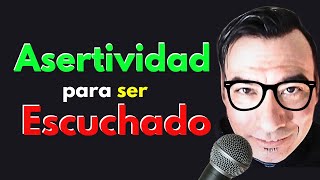 Asertividad
para ser
Escuchado